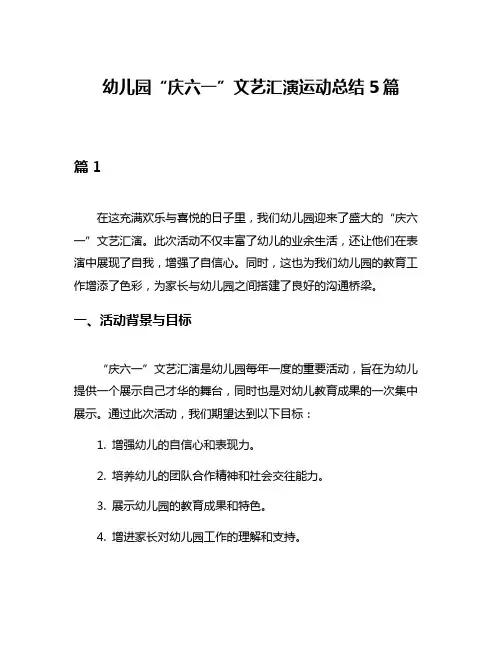 幼儿园“庆六一”文艺汇演运动总结 5 篇

篇 1

在这充满欢乐与喜悦的日子里，我们幼儿园迎来了盛大的“庆六一”文艺汇演。此次活动不仅丰富了幼儿的业余生活，还让他们在表演中展现了自我，增强了自信心。同时，这也为我们幼儿园的教育工作增添了色彩，为家长与幼儿园之间搭建了良好的沟通桥梁。

一、活动背景与目标

“庆六一”文艺汇演是幼儿园每年一度的重要活动，旨在为幼儿提供一个展示自己才华的舞台，同时也是对幼儿教育成果的一次集中展示。通过此次活动，我们期望达到以下目标：

1. 增强幼儿的自信心和表现力。

2. 培养幼儿的团队合作精神和社会交往能力。

3. 展示幼儿园的教育成果和特色。

4. 增进家长对幼儿园工作的理解和支持。